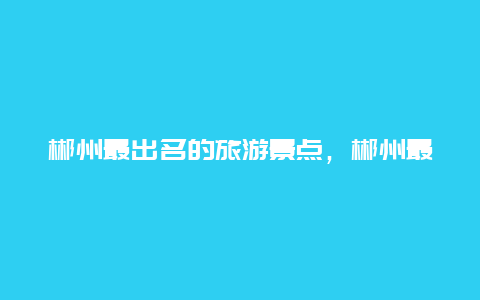 郴州最出名的旅游景点，郴州最